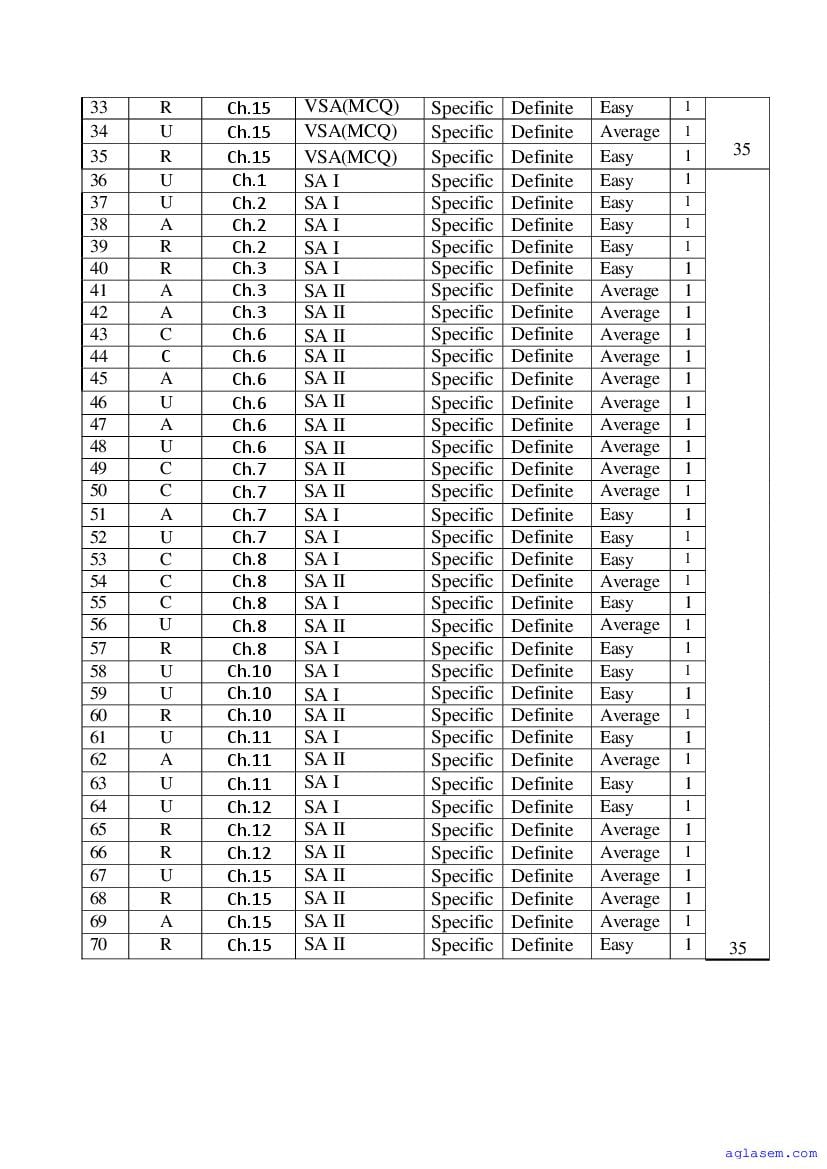 | 33 | R | Ch.15 | VSA(MCQ) | Specific | Definite | Easy | 1 | |
|---|---|---|---|---|---|---|---|---|
| 34 | U | Ch.15 | VSA(MCQ) | Specific | Definite | Average | 1 | |
| 35 | R | Ch.15 | VSA(MCQ) | Specific | Definite | Easy | 1 | 35 |
| 36 | U | Ch.1 | SA I | Specific | Definite | Easy | 1 | |
| 37 | U | Ch.2 | SA I | Specific | Definite | Easy | 1 | |
| 38 | A | Ch.2 | SA I | Specific | Definite | Easy | 1 | |
| 39 | R | Ch.2 | SA I | Specific | Definite | Easy | 1 | |
| 40 | R | Ch.3 | SA I | Specific | Definite | Easy | 1 | |
| 41 | A | Ch.3 | SA II | Specific | Definite | Average | 1 | |
| 42 | A | Ch.3 | SA II | Specific | Definite | Average | 1 | |
| 43 | C | Ch.6 | SA II | Specific | Definite | Average | 1 | |
| 44 | C | Ch.6 | SA II | Specific | Definite | Average | 1 | |
| 45 | A | Ch.6 | SA II | Specific | Definite | Average | 1 | |
| 46 | U | Ch.6 | SA II | Specific | Definite | Average | 1 | |
| 47 | A | Ch.6 | SA II | Specific | Definite | Average | 1 | |
| 48 | U | Ch.6 | SA II | Specific | Definite | Average | 1 | |
| 49 | C | Ch.7 | SA II | Specific | Definite | Average | 1 | |
| 50 | C | Ch.7 | SA II | Specific | Definite | Average | 1 | |
| 51 | A | Ch.7 | SA I | Specific | Definite | Easy | 1 | |
| 52 | U | Ch.7 | SA I | Specific | Definite | Easy | 1 | |
| 53 | C | Ch.8 | SA I | Specific | Definite | Easy | 1 | |
| 54 | C | Ch.8 | SA II | Specific | Definite | Average | 1 | |
| 55 | C | Ch.8 | SA I | Specific | Definite | Easy | 1 | |
| 56 | U | Ch.8 | SA II | Specific | Definite | Average | 1 | |
| 57 | R | Ch.8 | SA I | Specific | Definite | Easy | 1 | |
| 58 | U | Ch.10 | SA I | Specific | Definite | Easy | 1 | |
| 59 | U | Ch.10 | SA I | Specific | Definite | Easy | 1 | |
| 60 | R | Ch.10 | SA II | Specific | Definite | Average | 1 | |
| 61 | U | Ch.11 | SA I | Specific | Definite | Easy | 1 | |
| 62 | A | Ch.11 | SA II | Specific | Definite | Average | 1 | |
| 63 | U | Ch.11 | SA I | Specific | Definite | Easy | 1 | |
| 64 | U | Ch.12 | SA I | Specific | Definite | Easy | 1 | |
| 65 | R | Ch.12 | SA II | Specific | Definite | Average | 1 | |
| 66 | R | Ch.12 | SA II | Specific | Definite | Average | 1 | |
| 67 | U | Ch.15 | SA II | Specific | Definite | Average | 1 | |
| 68 | R | Ch.15 | SA II | Specific | Definite | Average | 1 | |
| 69 | A | Ch.15 | SA II | Specific | Definite | Average | 1 | |
| 70 | R | Ch.15 | SA II | Specific | Definite | Easy | 1 | 35 |

aglasem.com